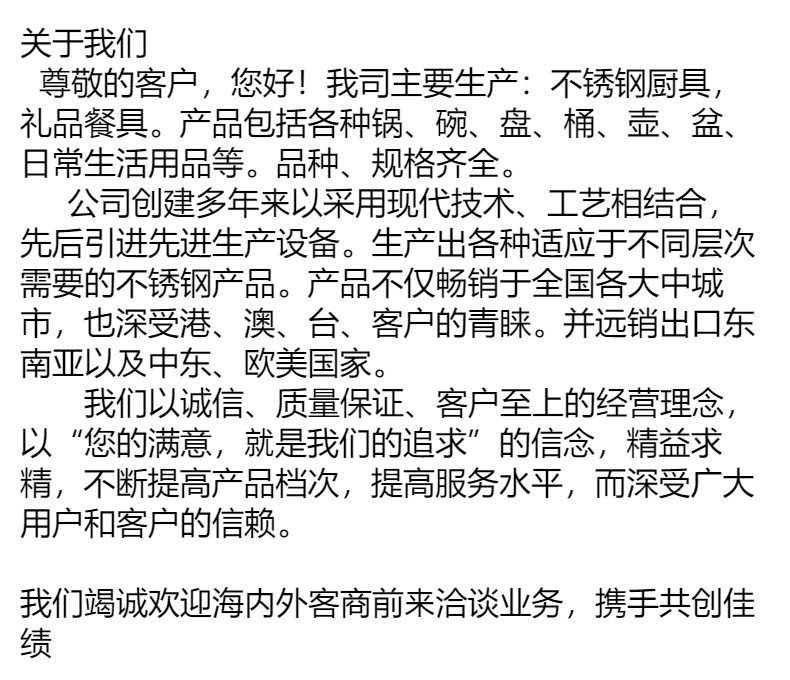 关于我们

尊敬的客户，您好！我司主要生产：不锈钢厨具，礼品餐具。产品包括各种锅、碗、盘、桶、壶、盆、日常生活用品等。品种、规格齐全。

公司创建多年来以采用现代技术、工艺相结合，先后引进先进生产设备。生产出各种适应于不同层次需要的不锈钢产品。产品不仅畅销于全国各大中城市，也深受港、澳、台、客户的青睐。并远销出口东南亚以及中东、欧美国家。

我们以诚信、质量保证、客户至上的经营理念，以“您的满意，就是我们的追求”的信念，精益求精，不断提高产品档次，提高服务水平，而深受广大用户和客户的信赖。

我们竭诚欢迎海内外客商前来洽谈业务，携手共创佳绩